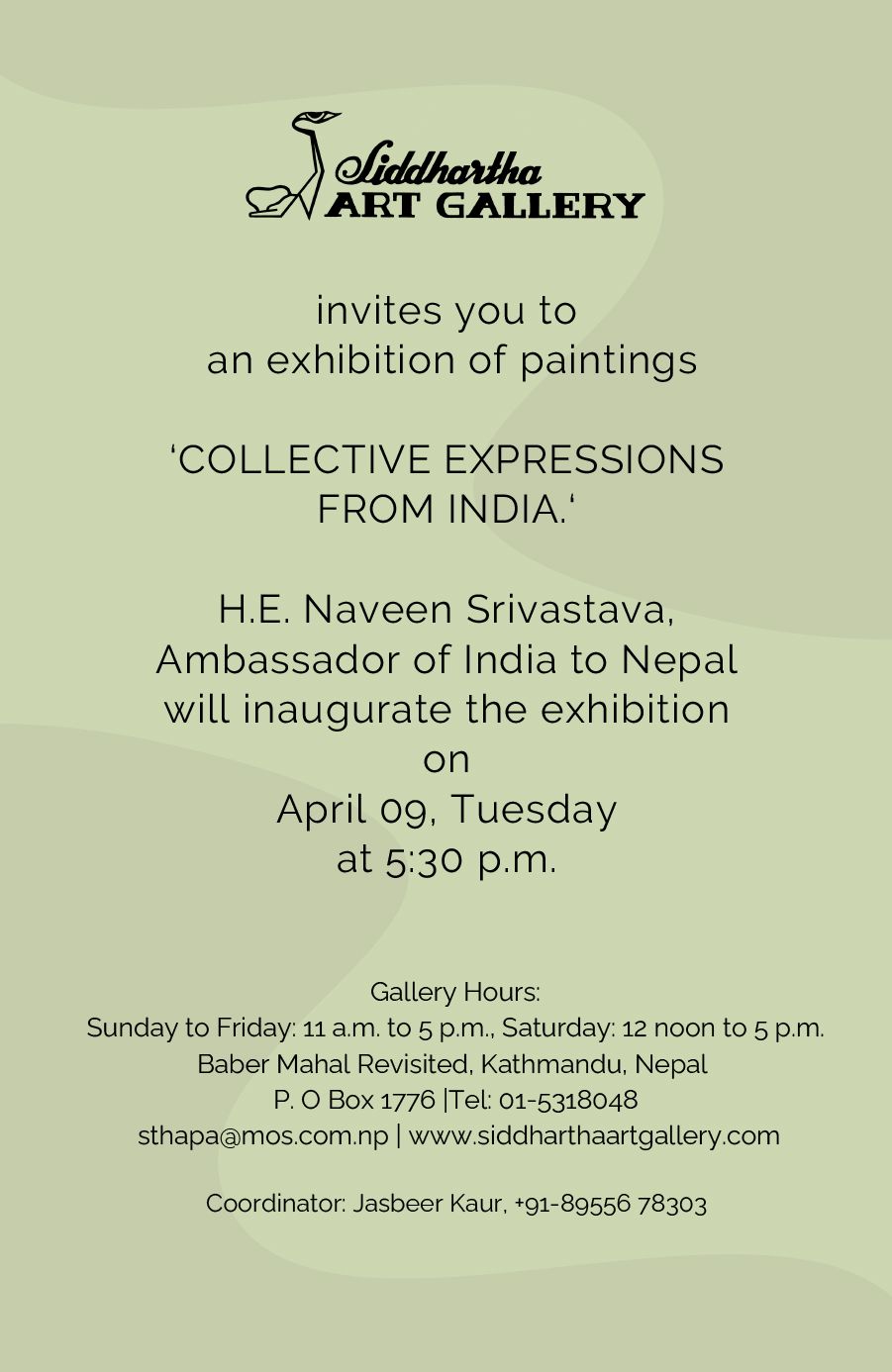 Siddhartha
ART GALLERY

invites you to
an exhibition of paintings

'COLLECTIVE EXPRESSIONS
FROM INDIA.'

H.E. Naveen Srivastava,
Ambassador of India to Nepal
will inaugurate the exhibition
on
April 09, Tuesday
at 5:30 p.m.

Gallery Hours:
Sunday to Friday: 11 a.m. to 5 p.m., Saturday: 12 noon to 5 p.m.
Baber Mahal Revisited, Kathmandu, Nepal
P. O Box 1776 |Tel: 01-5318048
sthapa@mos.com.np | www.siddharthaartgallery.com

Coordinator: Jasbeer Kaur, +91-89556 78303